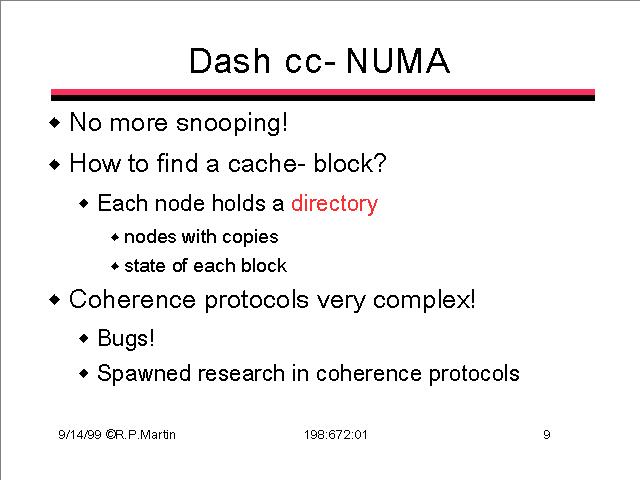 Dash cc- NUMA

- No more snooping!
- How to find a cache- block?
  - Each node holds a directory
    - nodes with copies
    - state of each block
- Coherence protocols very complex!
  - Bugs!
  - Spawned research in coherence protocols

9/14/99 ©R.P.Martin 198:672:01 9